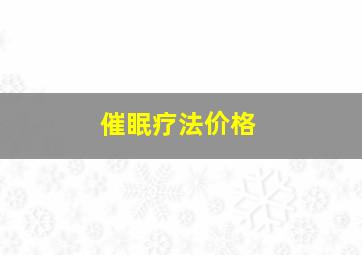 催眠疗法价格